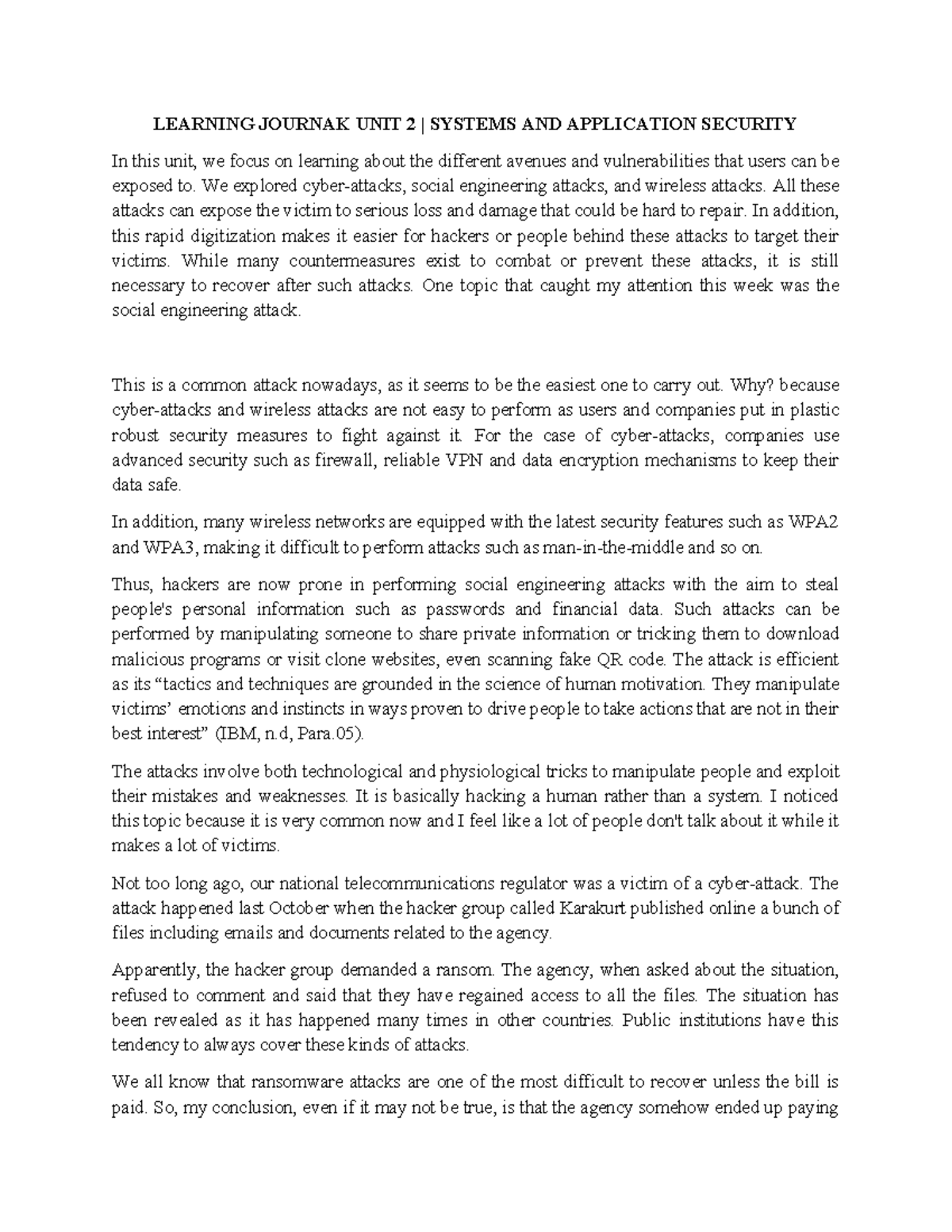 LEARNING JOURNAK UNIT 2 | SYSTEMS AND APPLICATION SECURITY

In this unit, we focus on learning about the different avenues and vulnerabilities that users can be exposed to. We explored cyber-attacks, social engineering attacks, and wireless attacks. All these attacks can expose the victim to serious loss and damage that could be hard to repair. In addition, this rapid digitization makes it easier for hackers or people behind these attacks to target their victims. While many countermeasures exist to combat or prevent these attacks, it is still necessary to recover after such attacks. One topic that caught my attention this week was the social engineering attack.

This is a common attack nowadays, as it seems to be the easiest one to carry out. Why? because cyber-attacks and wireless attacks are not easy to perform as users and companies put in plastic robust security measures to fight against it. For the case of cyber-attacks, companies use advanced security such as firewall, reliable VPN and data encryption mechanisms to keep their data safe.

In addition, many wireless networks are equipped with the latest security features such as WPA2 and WPA3, making it difficult to perform attacks such as man-in-the-middle and so on.

Thus, hackers are now prone in performing social engineering attacks with the aim to steal people's personal information such as passwords and financial data. Such attacks can be performed by manipulating someone to share private information or tricking them to download malicious programs or visit clone websites, even scanning fake QR code. The attack is efficient as its “tactics and techniques are grounded in the science of human motivation. They manipulate victims’ emotions and instincts in ways proven to drive people to take actions that are not in their best interest” (IBM, n.d, Para.05).

The attacks involve both technological and physiological tricks to manipulate people and exploit their mistakes and weaknesses. It is basically hacking a human rather than a system. I noticed this topic because it is very common now and I feel like a lot of people don't talk about it while it makes a lot of victims.

Not too long ago, our national telecommunications regulator was a victim of a cyber-attack. The attack happened last October when the hacker group called Karakurt published online a bunch of files including emails and documents related to the agency.

Apparently, the hacker group demanded a ransom. The agency, when asked about the situation, refused to comment and said that they have regained access to all the files. The situation has been revealed as it has happened many times in other countries. Public institutions have this tendency to always cover these kinds of attacks.

We all know that ransomware attacks are one of the most difficult to recover unless the bill is paid. So, my conclusion, even if it may not be true, is that the agency somehow ended up paying